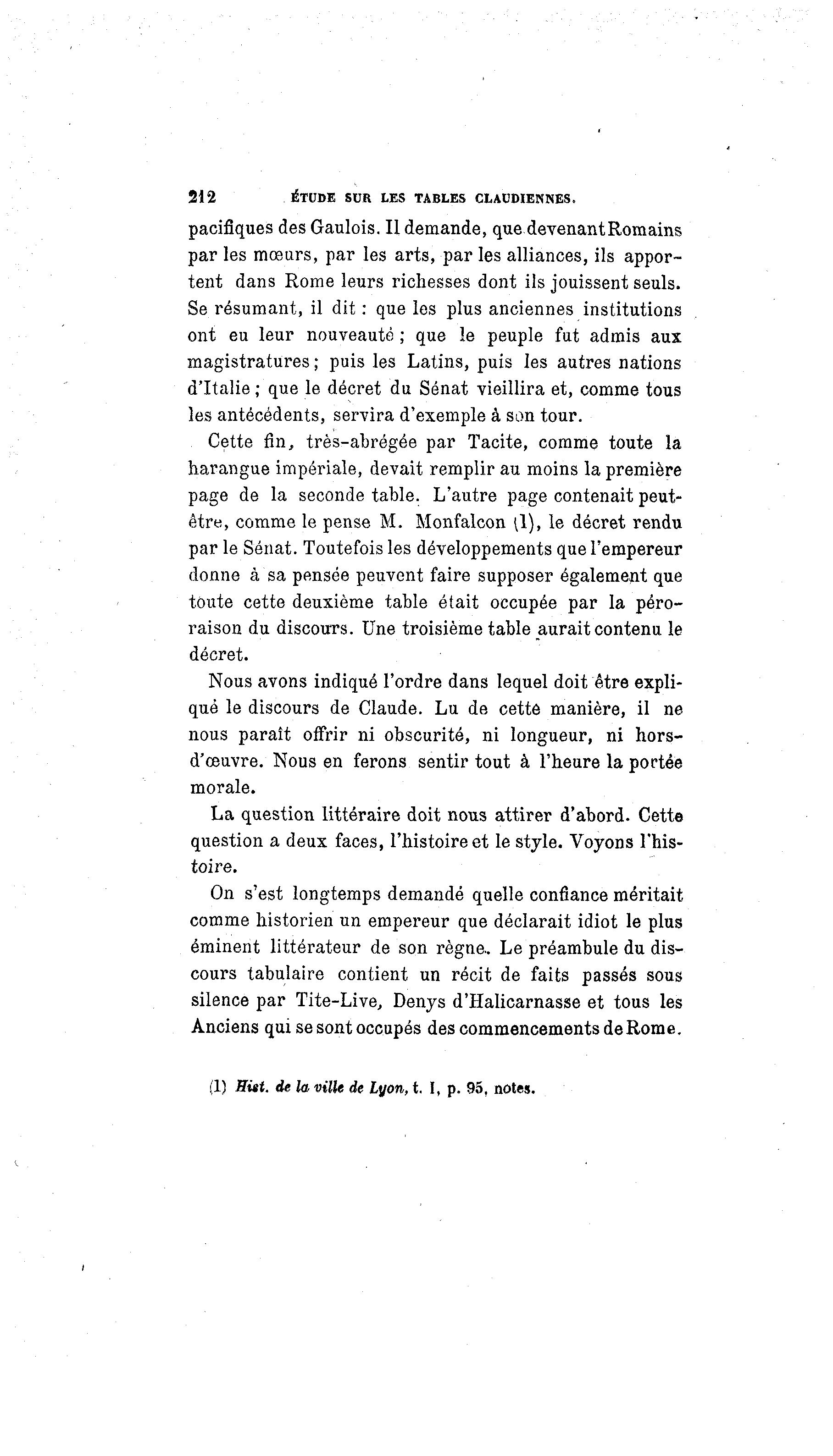 212 ÉTUDE SUR LES TABLES CLAUDIENNES.

pacifiques des Gaulois. Il demande, que devenant Romains par les mœurs, par les arts, par les alliances, ils apportent dans Rome leurs richesses dont ils jouissent seuls. Se résumant, il dit : que les plus anciennes institutions ont eu leur nouveauté ; que le peuple fut admis aux magistratures ; puis les Latins, puis les autres nations d'Italie ; que le décret du Sénat vieillira et, comme tous les antécédents, servira d'exemple à son tour.

Cette fin, très-abrégée par Tacite, comme toute la harangue impériale, devait remplir au moins la première page de la seconde table. L'autre page contenait peut-être, comme le pense M. Monfalcon (1), le décret rendu par le Sénat. Toutefois les développements que l'empereur donne à sa pensée peuvent faire supposer également que toute cette deuxième table était occupée par la péroraison du discours. Une troisième table aurait contenu le décret.

Nous avons indiqué l'ordre dans lequel doit être expliqué le discours de Claude. Lu de cette manière, il ne nous paraît offrir ni obscurité, ni longueur, ni hors-d'œuvre. Nous en ferons sentir tout à l'heure la portée morale.

La question littéraire doit nous attirer d'abord. Cette question a deux faces, l'histoire et le style. Voyons l'histoire.

On s'est longtemps demandé quelle confiance méritait comme historien un empereur que déclarait idiot le plus éminent littérateur de son règne. Le préambule du discours tabulaire contient un récit de faits passés sous silence par Tite-Live, Denys d'Halicarnasse et tous les Anciens qui se sont occupés des commencements de Rome.

(1) Hist. de la ville de Lyon, t. I, p. 95, notes.